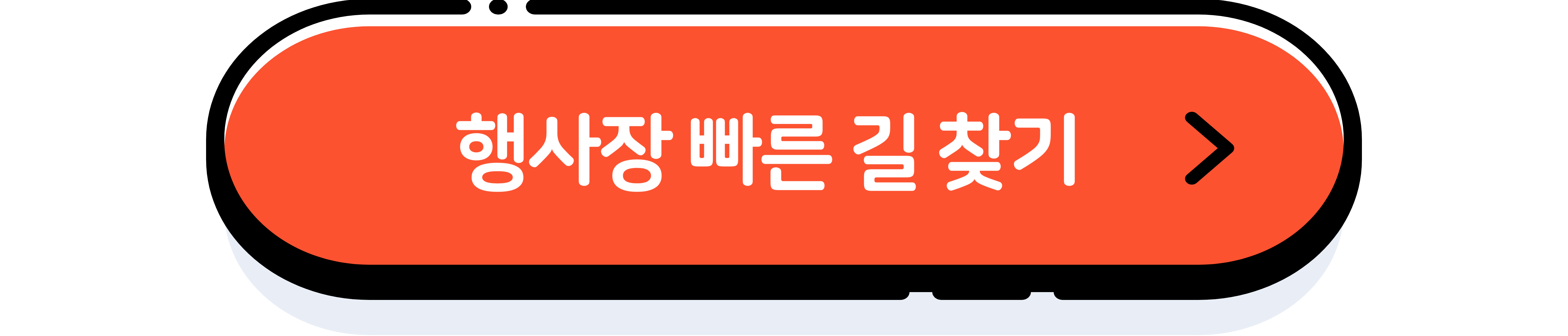 행사장 빠른 길 찾기